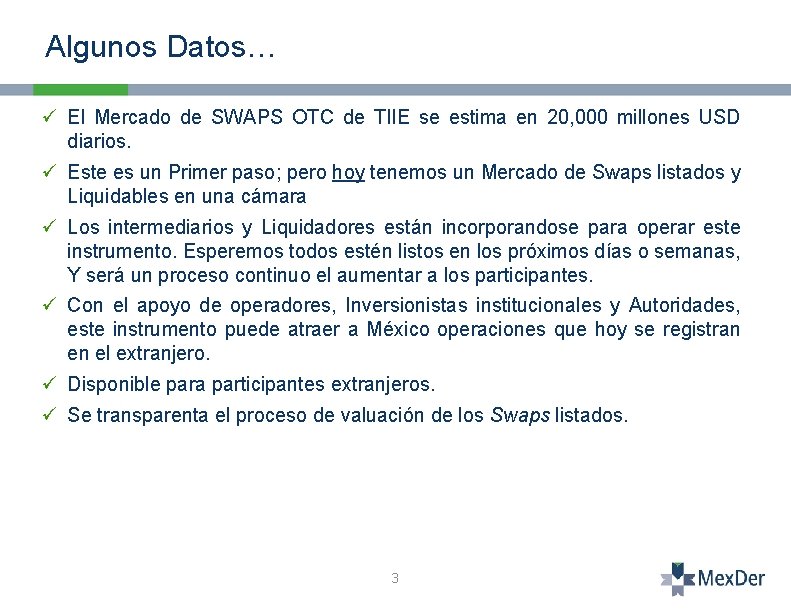 Algunos Datos…

✓ El Mercado de SWAPS OTC de TIIE se estima en 20,000 millones USD diarios.

✓ Este es un Primer paso; pero hoy tenemos un Mercado de Swaps listados y Liquidables en una cámara

✓ Los intermediarios y Liquidadores están incorporandose para operar este instrumento. Esperemos todos estén listos en los próximos días o semanas, Y será un proceso continuo el aumentar a los participantes.

✓ Con el apoyo de operadores, Inversionistas institucionales y Autoridades, este instrumento puede atraer a México operaciones que hoy se registran en el extranjero.

✓ Disponible para participantes extranjeros.

✓ Se transparenta el proceso de valuación de los Swaps listados.

3

MexDer